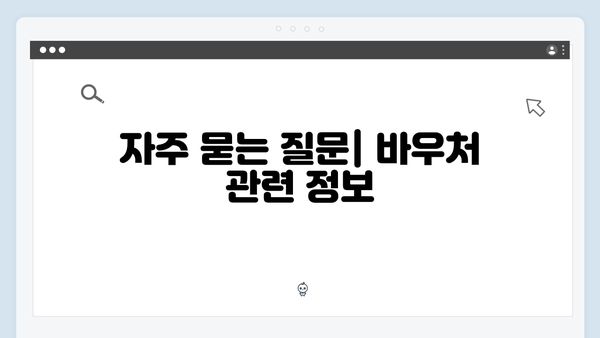 자주 묻는 질문| 바우처 관련 정보